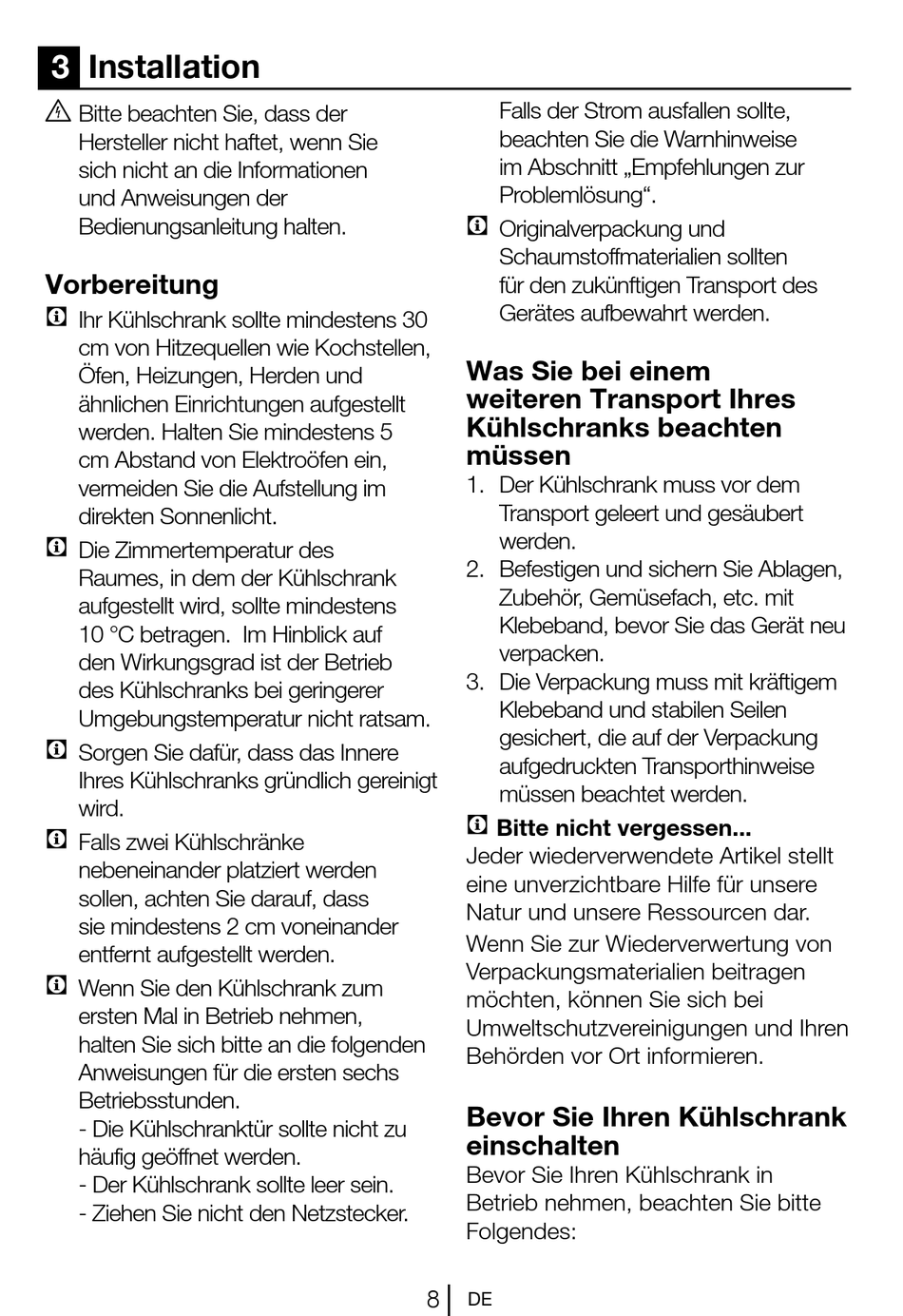 3 Installation

Bitte beachten Sie, dass der Hersteller nicht haftet, wenn Sie sich nicht an die Informationen und Anweisungen der Bedienungsanleitung halten.

Vorbereitung

Ihr Kühlschrank sollte mindestens 30 cm von Hitzequellen wie Kochstellen, Öfen, Heizungen, Herden und ähnlichen Einrichtungen aufgestellt werden. Halten Sie mindestens 5 cm Abstand von Elektroöfen ein, vermeiden Sie die Aufstellung im direkten Sonnenlicht.

Die Zimmertemperatur des Raumes, in dem der Kühlschrank aufgestellt wird, sollte mindestens 10 °C betragen. Im Hinblick auf den Wirkungsgrad ist der Betrieb des Kühlschranks bei geringerer Umgebungstemperatur nicht ratsam.

Sorgen Sie dafür, dass das Innere Ihres Kühlschranks gründlich gereinigt wird.

Falls zwei Kühlschränke nebeneinander platziert werden sollen, achten Sie darauf, dass sie mindestens 2 cm voneinander entfernt aufgestellt werden.

Wenn Sie den Kühlschrank zum ersten Mal in Betrieb nehmen, halten Sie sich bitte an die folgenden Anweisungen für die ersten sechs Betriebsstunden.
- Die Kühlschranktür sollte nicht zu häufig geöffnet werden.
- Der Kühlschrank sollte leer sein.
- Ziehen Sie nicht den Netzstecker.

Falls der Strom ausfallen sollte, beachten Sie die Warnhinweise im Abschnitt „Empfehlungen zur Problemlösung“.

Originalverpackung und Schaumstoffmaterialien sollten für den zukünftigen Transport des Gerätes aufbewahrt werden.

Was Sie bei einem weiteren Transport Ihres Kühlschranks beachten müssen

1. Der Kühlschrank muss vor dem Transport geleert und gesäubert werden.
2. Befestigen und sichern Sie Ablagen, Zubehör, Gemüsefach, etc. mit Klebeband, bevor Sie das Gerät neu verpacken.
3. Die Verpackung muss mit kräftigem Klebeband und stabilen Seilen gesichert, die auf der Verpackung aufgedruckten Transporthinweise müssen beachtet werden.

Bitte nicht vergessen...
Jeder wiederverwendete Artikel stellt eine unverzichtbare Hilfe für unsere Natur und unsere Ressourcen dar.

Wenn Sie zur Wiederverwertung von Verpackungsmaterialien beitragen möchten, können Sie sich bei Umweltschutzvereinigungen und Ihren Behörden vor Ort informieren.

Bevor Sie Ihren Kühlschrank einschalten

Bevor Sie Ihren Kühlschrank in Betrieb nehmen, beachten Sie bitte Folgendes:

8 DE